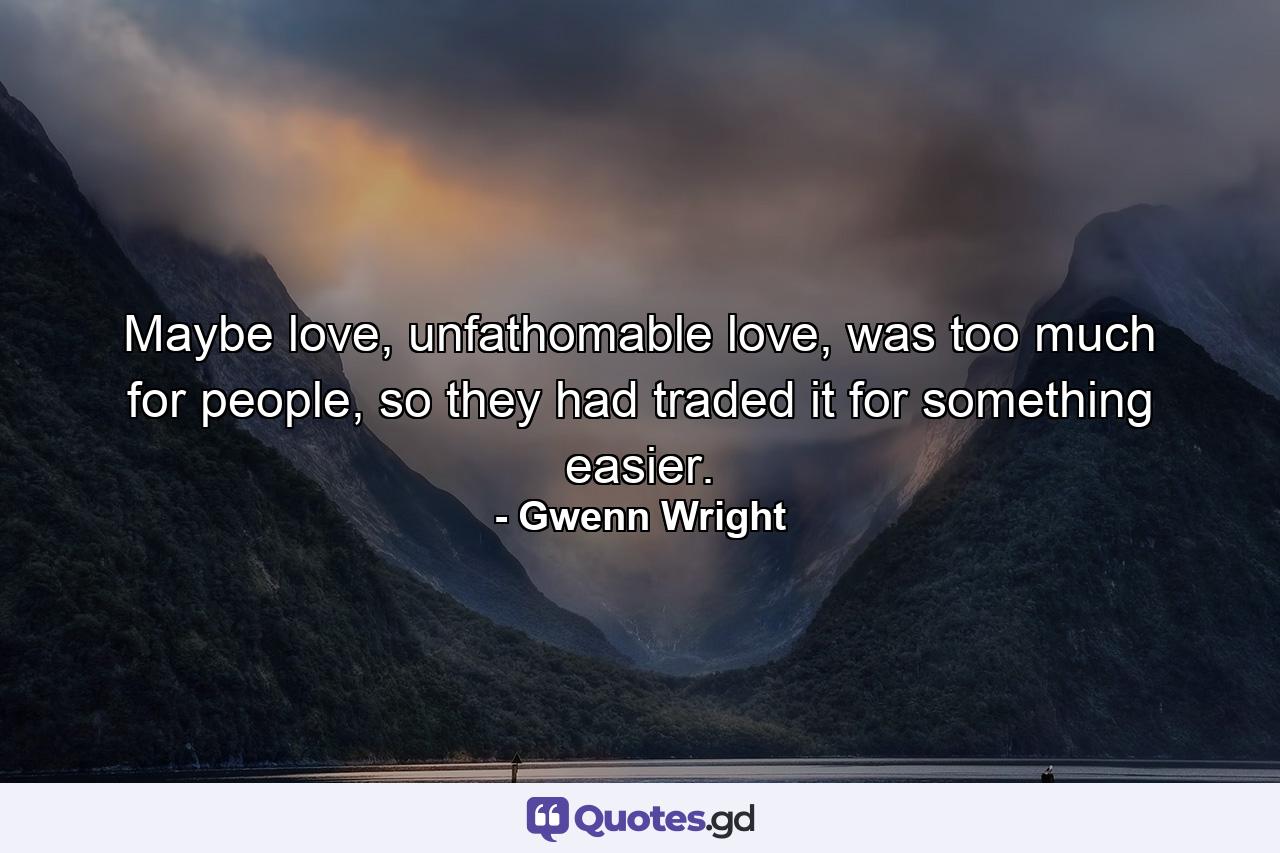 Maybe love, unfathomable love, was too much for people, so they had traded it for something easier.
- Gwenn Wright

Quotes.gd